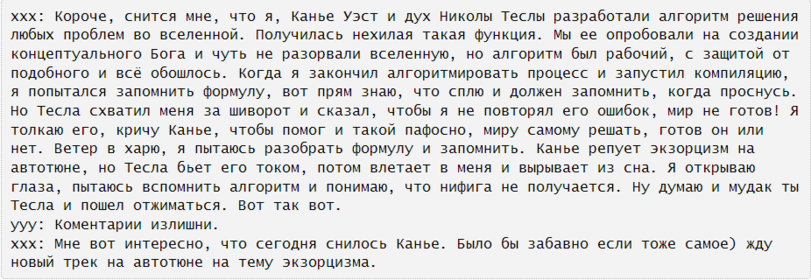 xxx: Короче, снится мне, что я, Канье Уэст и дух Николы Теслы разработали алгоритм решения любых проблем во вселенной. Получилась нехилая такая функция. Мы ее опробовали на создании концептуального Бога и чуть не разорвали вселенную, но алгоритм был рабочий, с защитой от подобного и всё обошлось. Когда я закончил алгоритмировать процесс и запустил компиляцию, я попытался запомнить формулу, вот прям знаю, что сплю и должен запомнить, когда проснусь. Но Тесла схватил меня за шиворот и сказал, чтобы я не повторял его ошибок, мир не готов! Я толкаю его, кричу Канье, чтобы помог и такой пафосно, миру самому решать, готов он или нет. Ветер в харю, я пытаюсь разобрать формулу и запомнить. Канье репует экзорцизм на автотюне, но Тесла бьет его током, потом влетает в меня и вырывает из сна. Я открываю глаза, пытаюсь вспомнить алгоритм и понимаю, что нифига не получается. Ну думаю и мудак ты Тесла и пошел отжиматься. Вот так вот.
yyy: Коментарии излишни.
xxx: Мне вот интересно, что сегодня снилось Канье. Было бы забавно если тоже самое) жду новый трек на автотюне на тему экзорцизма.